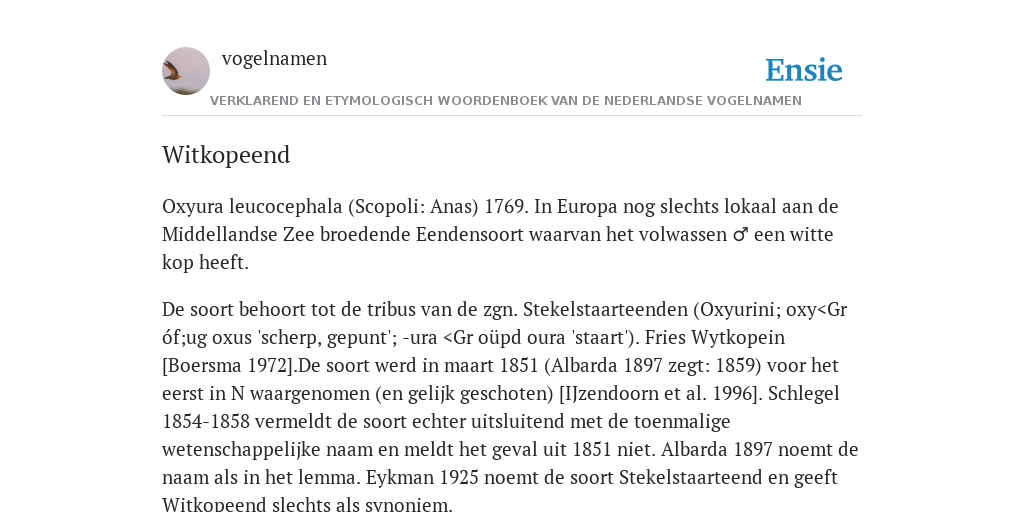 vogelnamen

Ensie

VERKLAREND EN ETYMOLOGISCH WOORDENBOEK VAN DE NEDERLANDSE VOGELNAMEN

Witkopeend

Oxyura leucocephala (Scopoli: Anas) 1769. In Europa nog slechts lokaal aan de Middellandse Zee broedende Eendensoort waarvan het volwassen ♂ een witte kop heeft.

De soort behoort tot de tribus van de zgn. Stekelstaarteenden (Oxyurini; oxy<Gr óf;ug oxus 'scherp, gepunt'; -ura <Gr oüpd oura 'staart'). Fries Wytkopein [Boersma 1972].De soort werd in maart 1851 (Albarda 1897 zegt: 1859) voor het eerst in N waargenomen (en gelijk geschoten) [IJzendoorn et al. 1996]. Schlegel 1854-1858 vermeldt de soort echter uitsluitend met de toenmalige wetenschappelijke naam en meldt het geval uit 1851 niet. Albarda 1897 noemt de naam als in het lemma. Eykman 1925 noemt de soort Stekelstaarteend en geeft Witkopeend slechts als synoniem.